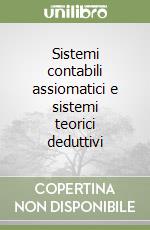 unilibro

Sistemi contabili assiomatici e sistemi teorici deduttivi

COPERTINA NON DISPONIBILE